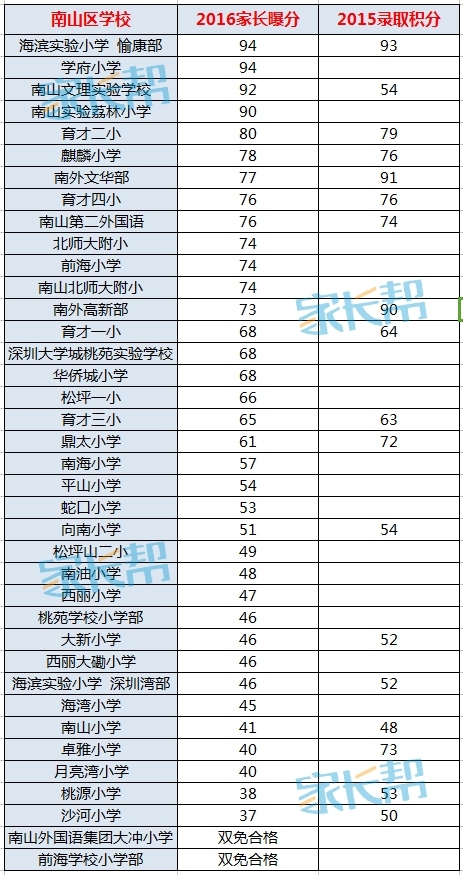 | 南山区学校 | 2016家长曝分 | 2015录取积分 |
|---|---|---|
| 海滨实验小学 愉康部 | 94 | 93 |
| 学府小学 | 94 | |
| 南山文理实验学校 | 92 | 54 |
| 南山实验荔林小学 | 90 | |
| 育才二小 | 80 | 79 |
| 麒麟小学 | 78 | 76 |
| 南外文华部 | 77 | 91 |
| 育才四小 | 76 | 76 |
| 南山第二外国语 | 76 | 74 |
| 北师大附小 | 74 | |
| 前海小学 | 74 | |
| 南山北师大附小 | 74 | |
| 南外高新部 | 73 | 90 |
| 育才一小 | 68 | 64 |
| 深圳大学城桃苑实验学校 | 68 | |
| 华侨城小学 | 68 | |
| 松坪一小 | 66 | |
| 育才三小 | 65 | 63 |
| 鼎太小学 | 61 | 72 |
| 南海小学 | 57 | |
| 平山小学 | 54 | |
| 蛇口小学 | 53 | |
| 向南小学 | 51 | 54 |
| 松坪山二小 | 49 | |
| 南油小学 | 48 | |
| 西丽小学 | 47 | |
| 桃苑学校小学部 | 46 | |
| 大新小学 | 46 | 52 |
| 西丽大磡小学 | 46 | |
| 海滨实验小学 深圳湾部 | 46 | 52 |
| 海湾小学 | 45 | |
| 南山小学 | 41 | 48 |
| 卓雅小学 | 40 | 73 |
| 月亮湾小学 | 40 | |
| 桃源小学 | 38 | 53 |
| 沙河小学 | 37 | 50 |
| 南山外国语集团大冲小学 | 双免合格 | |
| 前海学校小学部 | 双免合格 | |

家长帮
家长帮
家长帮
家长帮